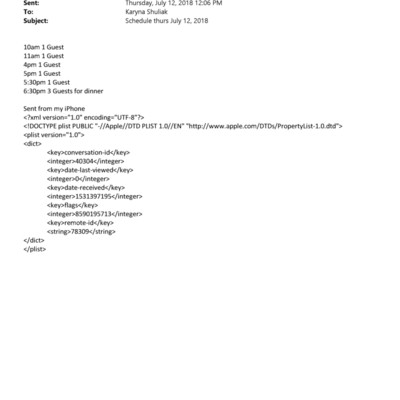 Sent: Thursday, July 12, 2018 12:06 PM
To: Karyna Shuliak
Subject: Schedule thurs July 12, 2018

10am 1 Guest
11am 1 Guest
4pm 1 Guest
5pm 1 Guest
5:30pm 1 Guest
6:30pm 3 Guests for dinner

Sent from my iPhone
<?xml version="1.0" encoding="UTF-8"?>
<!DOCTYPE plist PUBLIC "-//Apple//DTD PLIST 1.0//EN" "http://www.apple.com/DTDs/PropertyList-1.0.dtd">
<plist version="1.0">
<dict>
<key>conversation-id</key>
<integer>40304</integer>
<key>date-last-viewed</key>
<integer>0</integer>
<key>date-received</key>
<integer>1531397195</integer>
<key>flags</key>
<integer>8590195713</integer>
<key>remote-id</key>
<string>78309</string>
</dict>
</plist>